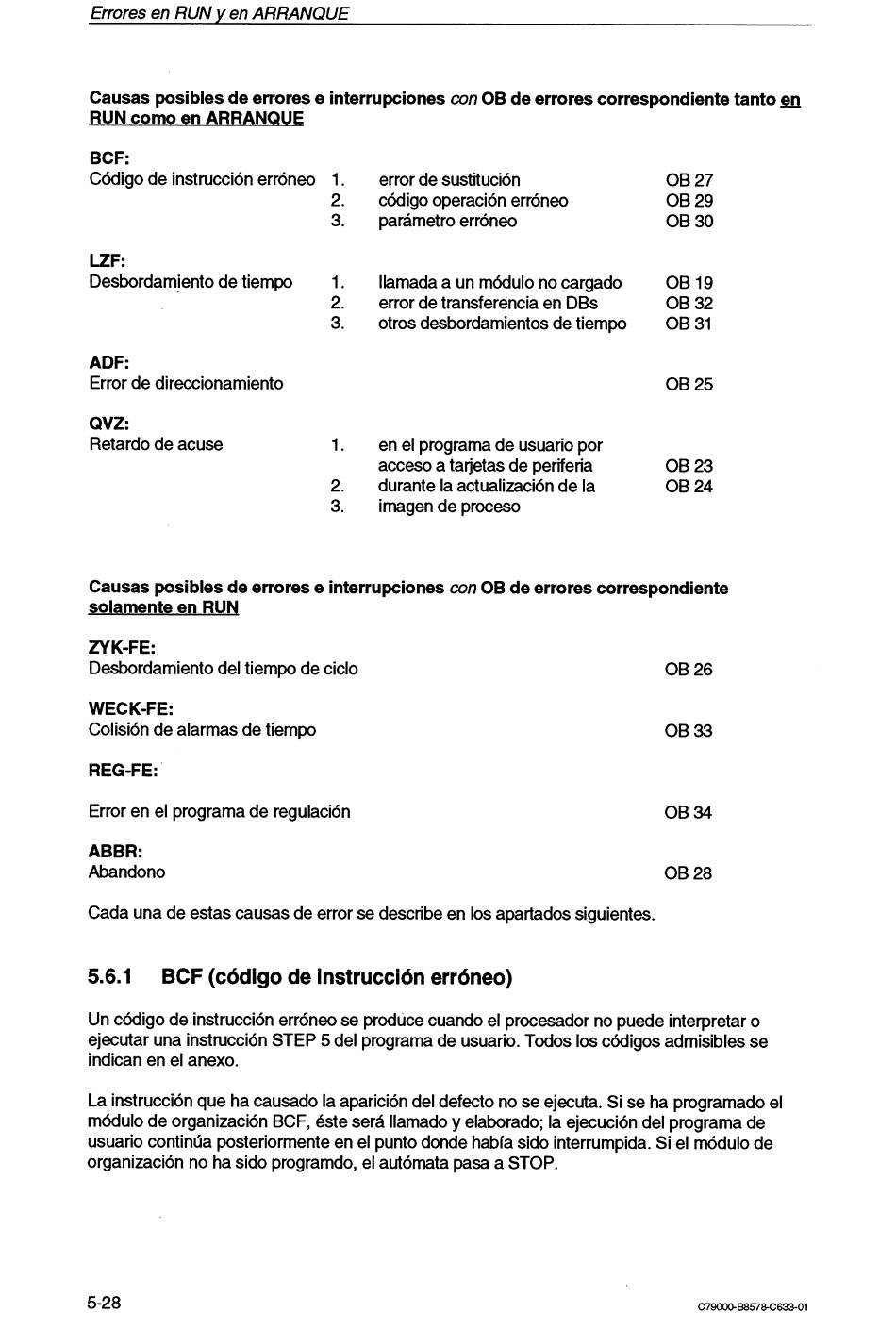 Errores en RUN y en ARRANQUE

Causas posibles de errores e interrupciones con OB de errores correspondiente tanto en RUN como en ARRANQUE

BCF:
Código de instrucción erróneo 1. error de sustitución OB 27
2. código operación erróneo OB 29
3. parámetro erróneo OB 30

LZF:
Desbordamiento de tiempo 1. llamada a un módulo no cargado OB 19
2. error de transferencia en DBs OB 32
3. otros desbordamientos de tiempo OB 31

ADF:
Error de direccionamiento OB 25

QVZ:
Retardo de acuse 1. en el programa de usuario por acceso a tarjetas de periferia OB 23
2. durante la actualización de la OB 24
3. imagen de proceso

Causas posibles de errores e interrupciones con OB de errores correspondiente solamente en RUN

ZYK-FE:
Desbordamiento del tiempo de ciclo OB 26

WECK-FE:
Colisión de alarmas de tiempo OB 33

REG-FE:

Error en el programa de regulación OB 34

ABBR:
Abandono OB 28

Cada una de estas causas de error se describe en los apartados siguientes.

5.6.1 BCF (código de instrucción erróneo)

Un código de instrucción erróneo se produce cuando el procesador no puede interpretar o ejecutar una instrucción STEP 5 del programa de usuario. Todos los códigos admisibles se indican en el anexo.

La instrucción que ha causado la aparición del defecto no se ejecuta. Si se ha programado el módulo de organización BCF, éste será llamado y elaborado; la ejecución del programa de usuario continúa posteriormente en el punto donde había sido interrumpida. Si el módulo de organización no ha sido programdo, el autómata pasa a STOP.

5-28

C79000-B8578-C633-01